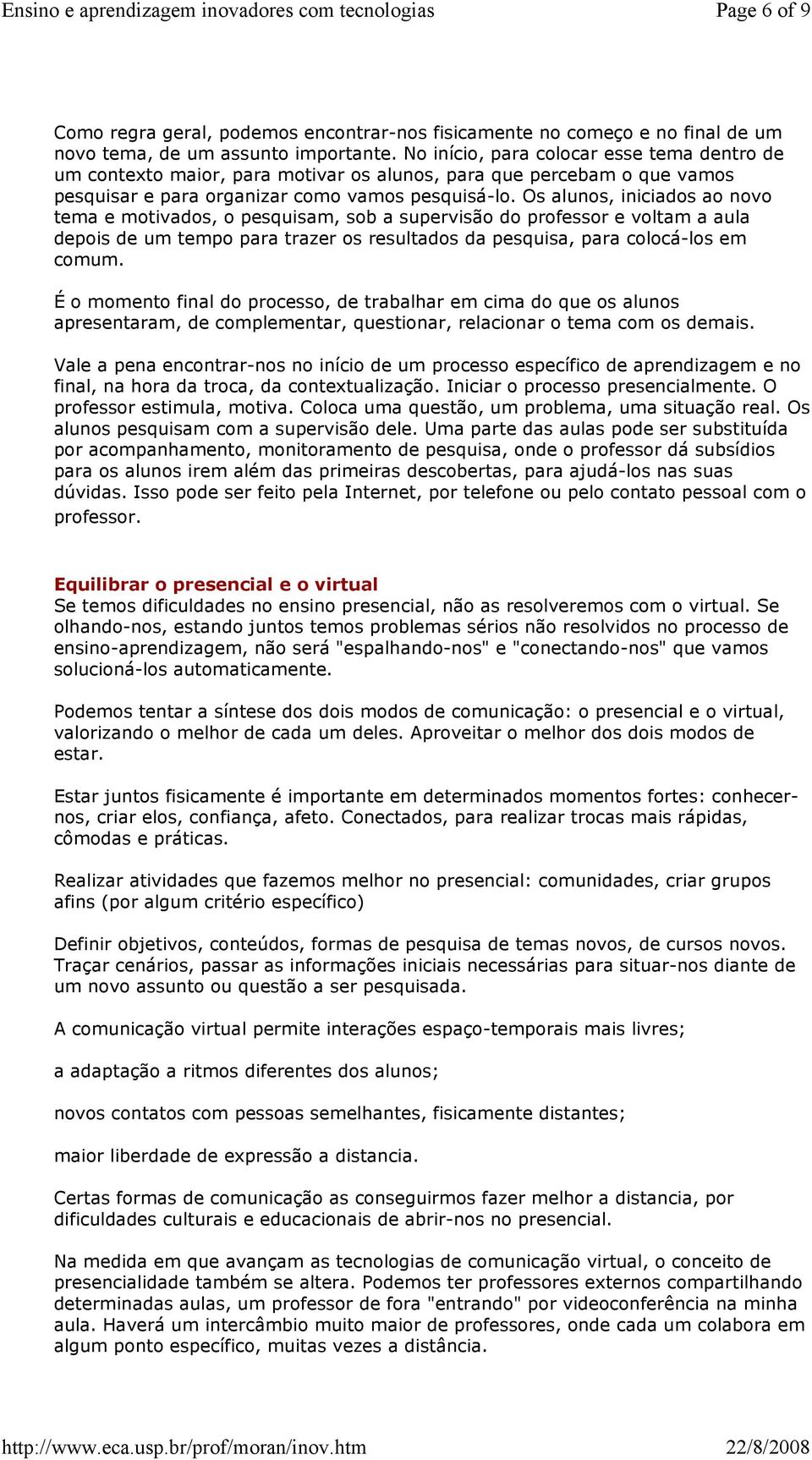 Ensino e aprendizagem inovadores com tecnologias Page 6 of 9

Como regra geral, podemos encontrar-nos fisicamente no começo e no final de um novo tema, de um assunto importante. No início, para colocar esse tema dentro de um contexto maior, para motivar os alunos, para que percebam o que vamos pesquisar e para organizar como vamos pesquisá-lo. Os alunos, iniciados ao novo tema e motivados, o pesquisam, sob a supervisão do professor e voltam a aula depois de um tempo para trazer os resultados da pesquisa, para colocá-los em comum.

É o momento final do processo, de trabalhar em cima do que os alunos apresentaram, de complementar, questionar, relacionar o tema com os demais.

Vale a pena encontrar-nos no início de um processo específico de aprendizagem e no final, na hora da troca, da contextualização. Iniciar o processo presencialmente. O professor estimula, motiva. Coloca uma questão, um problema, uma situação real. Os alunos pesquisam com a supervisão dele. Uma parte das aulas pode ser substituída por acompanhamento, monitoramento de pesquisa, onde o professor dá subsídios para os alunos irem além das primeiras descobertas, para ajudá-los nas suas dúvidas. Isso pode ser feito pela Internet, por telefone ou pelo contato pessoal com o professor.

Equilibrar o presencial e o virtual
Se temos dificuldades no ensino presencial, não as resolveremos com o virtual. Se olhando-nos, estando juntos temos problemas sérios não resolvidos no processo de ensino-aprendizagem, não será "espalhando-nos" e "conectando-nos" que vamos solucioná-los automaticamente.

Podemos tentar a síntese dos dois modos de comunicação: o presencial e o virtual, valorizando o melhor de cada um deles. Aproveitar o melhor dos dois modos de estar.

Estar juntos fisicamente é importante em determinados momentos fortes: conhecer-nos, criar elos, confiança, afeto. Conectados, para realizar trocas mais rápidas, cômodas e práticas.

Realizar atividades que fazemos melhor no presencial: comunidades, criar grupos afins (por algum critério específico)

Definir objetivos, conteúdos, formas de pesquisa de temas novos, de cursos novos. Traçar cenários, passar as informações iniciais necessárias para situar-nos diante de um novo assunto ou questão a ser pesquisada.

A comunicação virtual permite interações espaço-temporais mais livres;

a adaptação a ritmos diferentes dos alunos;

novos contatos com pessoas semelhantes, fisicamente distantes;

maior liberdade de expressão a distancia.

Certas formas de comunicação as conseguirmos fazer melhor a distancia, por dificuldades culturais e educacionais de abrir-nos no presencial.

Na medida em que avançam as tecnologias de comunicação virtual, o conceito de presencialidade também se altera. Podemos ter professores externos compartilhando determinadas aulas, um professor de fora "entrando" por videoconferência na minha aula. Haverá um intercâmbio muito maior de professores, onde cada um colabora em algum ponto específico, muitas vezes a distância.

http://www.eca.usp.br/prof/moran/inov.htm 22/8/2008